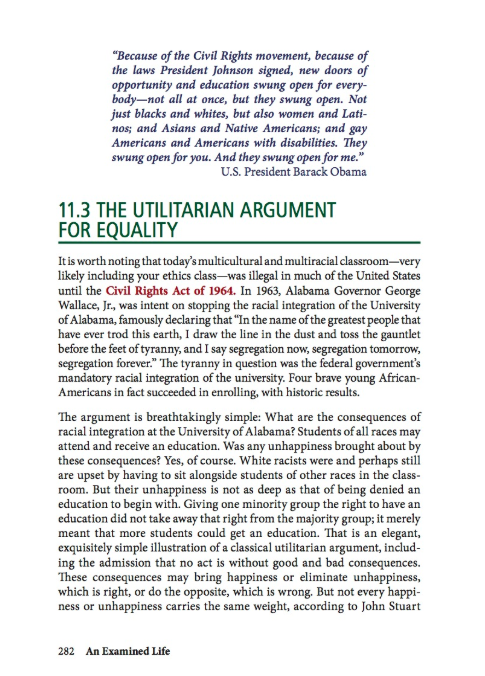 "Because of the Civil Rights movement, because of the laws President Johnson signed, new doors of opportunity and education swung open for everybody—not all at once, but they swung open. Not just blacks and whites, but also women and Latinos; and Asians and Native Americans; and gay Americans and Americans with disabilities. They swung open for you. And they swung open for me."
U.S. President Barack Obama

11.3 THE UTILITARIAN ARGUMENT FOR EQUALITY

It is worth noting that today's multicultural and multiracial classroom—very likely including your ethics class—was illegal in much of the United States until the Civil Rights Act of 1964. In 1963, Alabama Governor George Wallace, Jr., was intent on stopping the racial integration of the University of Alabama, famously declaring that "In the name of the greatest people that have ever trod this earth, I draw the line in the dust and toss the gauntlet before the feet of tyranny, and I say segregation now, segregation tomorrow, segregation forever." The tyranny in question was the federal government's mandatory racial integration of the university. Four brave young African-Americans in fact succeeded in enrolling, with historic results.

The argument is breathtakingly simple: What are the consequences of racial integration at the University of Alabama? Students of all races may attend and receive an education. Was any unhappiness brought about by these consequences? Yes, of course. White racists were and perhaps still are upset by having to sit alongside students of other races in the classroom. But their unhappiness is not as deep as that of being denied an education to begin with. Giving one minority group the right to have an education did not take away that right from the majority group; it merely meant that more students could get an education. That is an elegant, exquisitely simple illustration of a classical utilitarian argument, including the admission that no act is without good and bad consequences. These consequences may bring happiness or eliminate unhappiness, which is right, or do the opposite, which is wrong. But not every happiness or unhappiness carries the same weight, according to John Stuart

282 An Examined Life